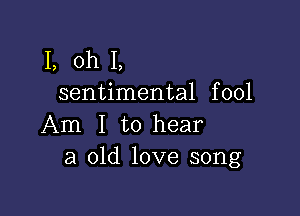 I, oh I,
sentimental fool
Am I to hear
a old love song